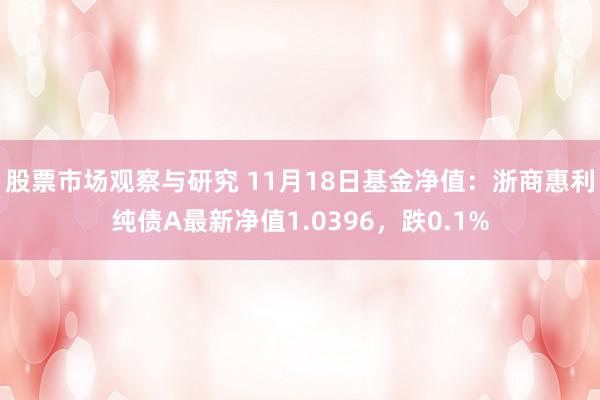 股票市场观察与研究 11月18日基金净值：浙商惠利纯债A最新净值1.0396，跌0.1%